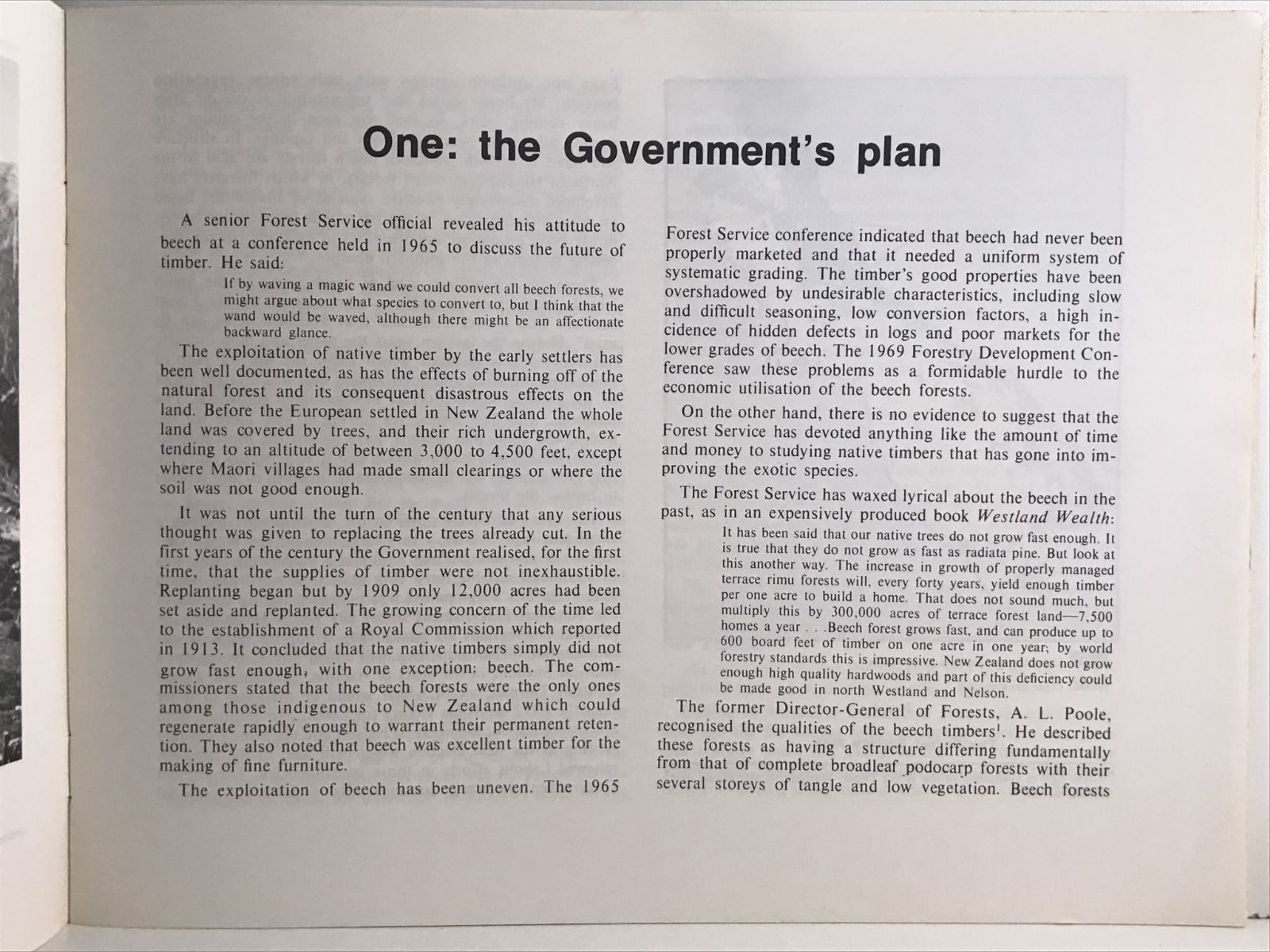 One: the Government's plan

A senior Forest Service official revealed his attitude to beech at a conference held in 1965 to discuss the future of timber. He said:

If by waving a magic wand we could convert all beech forests, we might argue about what species to convert to, but I think that the wand would be waved, although there might be an affectionate backward glance.

The exploitation of native timber by the early settlers has been well documented, as has the effects of burning off of the natural forest and its consequent disastrous effects on the land. Before the European settled in New Zealand the whole land was covered by trees, and their rich undergrowth, extending to an altitude of between 3,000 to 4,500 feet, except where Maori villages had made small clearings or where the soil was not good enough.

It was not until the turn of the century that any serious thought was given to replacing the trees already cut. In the first years of the century the Government realised, for the first time, that the supplies of timber were not inexhaustible. Replanting began but by 1909 only 12,000 acres had been set aside and replanted. The growing concern of the time led to the establishment of a Royal Commission which reported in 1913. It concluded that the native timbers simply did not grow fast enough, with one exception: beech. The commissioners stated that the beech forests were the only ones among those indigenous to New Zealand which could regenerate rapidly enough to warrant their permanent retention. They also noted that beech was excellent timber for the making of fine furniture.

The exploitation of beech has been uneven. The 1965 Forest Service conference indicated that beech had never been properly marketed and that it needed a uniform system of systematic grading. The timber's good properties have been overshadowed by undesirable characteristics, including slow and difficult seasoning, low conversion factors, a high incidence of hidden defects in logs and poor markets for the lower grades of beech. The 1969 Forestry Development Conference saw these problems as a formidable hurdle to the economic utilisation of the beech forests.

On the other hand, there is no evidence to suggest that the Forest Service has devoted anything like the amount of time and money to studying native timbers that has gone into improving the exotic species.

The Forest Service has waxed lyrical about the beech in the past, as in an expensively produced book Westland Wealth:

It has been said that our native trees do not grow fast enough. It is true that they do not grow as fast as radiata pine. But look at this another way. The increase in growth of properly managed terrace rimu forests will, every forty years, yield enough timber per one acre to build a home. That does not sound much, but multiply this by 300,000 acres of terrace forest land—7,500 homes a year . . .Beech forest grows fast, and can produce up to 600 board feet of timber on one acre in one year; by world forestry standards this is impressive. New Zealand does not grow enough high quality hardwoods and part of this deficiency could be made good in north Westland and Nelson.

The former Director-General of Forests, A. L. Poole, recognised the qualities of the beech timbers$^1$. He described these forests as having a structure differing fundamentally from that of complete broadleaf podocarp forests with their several storeys of tangle and low vegetation. Beech forests